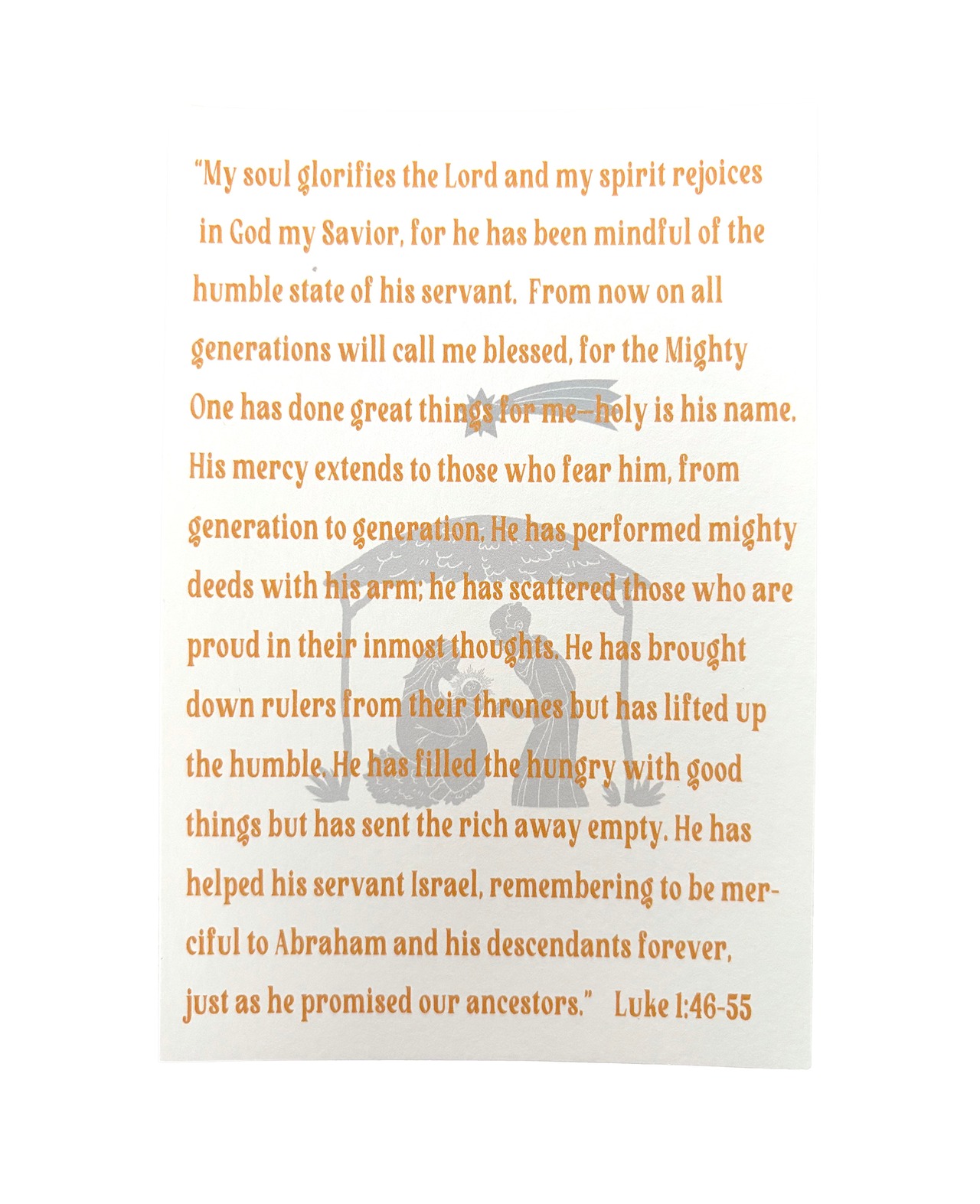 "My soul glorifies the Lord and my spirit rejoices in God my Savior, for he has been mindful of the humble state of his servant. From now on all generations will call me blessed, for the Mighty One has done great things for me--holy is his name. His mercy extends to those who fear him, from generation to generation. He has performed mighty deeds with his arm; he has scattered those who are proud in their inmost thoughts. He has brought down rulers from their thrones but has lifted up the humble. He has filled the hungry with good things but has sent the rich away empty. He has helped his servant Israel, remembering to be merciful to Abraham and his descendants forever, just as he promised our ancestors." Luke 1:46-55